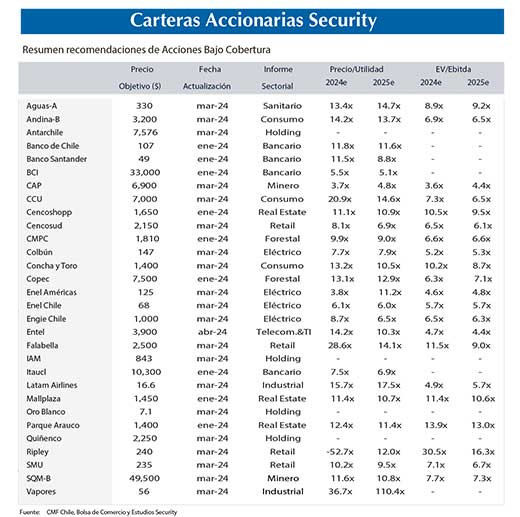 Carteras Accionarias Security

Resumen recomendaciones de Acciones Bajo Cobertura

| | Precio Objetivo ($) | Fecha Actualización | Informe Sectorial | Precio/Utilidad 2024e | Precio/Utilidad 2025e | EV/Ebitda 2024e | EV/Ebitda 2025e |
|---|---|---|---|---|---|---|---|
| Aguas-A | 330 | mar-24 | Sanitario | 13.4x | 14.7x | 8.9x | 9.2x |
| Andina-B | 3,200 | mar-24 | Consumo | 14.2x | 13.7x | 6.9x | 6.5x |
| Antarchile | 7,576 | mar-24 | Holding | - | - | - | - |
| Banco de Chile | 107 | ene-24 | Bancario | 11.8x | 11.6x | - | - |
| Banco Santander | 49 | ene-24 | Bancario | 11.5x | 8.8x | - | - |
| BCI | 33,000 | ene-24 | Bancario | 5.5x | 5.1x | - | - |
| CAP | 6,900 | mar-24 | Minero | 3.7x | 4.8x | 3.6x | 4.4x |
| CCU | 7,000 | mar-24 | Consumo | 20.9x | 14.6x | 7.3x | 6.5x |
| Cencoshopp | 1,650 | ene-24 | Real Estate | 11.1x | 10.9x | 10.5x | 9.5x |
| Cencosud | 2,150 | mar-24 | Retail | 8.1x | 6.9x | 6.5x | 6.1x |
| CMPC | 1,810 | ene-24 | Forestal | 9.9x | 9.0x | 6.6x | 6.6x |
| Colbún | 147 | mar-24 | Eléctrico | 7.7x | 7.9x | 5.2x | 5.3x |
| Concha y Toro | 1,400 | mar-24 | Consumo | 13.2x | 10.5x | 10.2x | 8.7x |
| Copec | 7,500 | ene-24 | Forestal | 13.1x | 12.9x | 6.3x | 7.1x |
| Enel Américas | 125 | mar-24 | Eléctrico | 3.8x | 11.2x | 4.6x | 4.8x |
| Enel Chile | 68 | mar-24 | Eléctrico | 6.1x | 6.0x | 5.7x | 5.7x |
| Engie Chile | 1,000 | mar-24 | Eléctrico | 8.7x | 6.5x | 6.5x | 6.3x |
| Entel | 3,900 | abr-24 | Telecom.&TI | 14.2x | 10.3x | 4.7x | 4.4x |
| Falabella | 2,500 | mar-24 | Retail | 28.6x | 14.1x | 11.5x | 9.0x |
| IAM | 843 | mar-24 | Holding | - | - | - | - |
| Itaucl | 10,300 | ene-24 | Bancario | 7.5x | 6.9x | - | - |
| Latam Airlines | 16.6 | mar-24 | Industrial | 15.7x | 17.5x | 4.9x | 5.7x |
| Mallplaza | 1,450 | ene-24 | Real Estate | 11.4x | 10.7x | 11.4x | 10.6x |
| Oro Blanco | 7.1 | mar-24 | Holding | - | - | - | - |
| Parque Arauco | 1,400 | ene-24 | Real Estate | 12.4x | 11.4x | 13.9x | 13.0x |
| Quiñenco | 2,250 | mar-24 | Holding | - | - | - | - |
| Ripley | 240 | mar-24 | Retail | -52.7x | 12.0x | 30.5x | 16.3x |
| SMU | 235 | mar-24 | Retail | 10.2x | 9.5x | 7.1x | 6.7x |
| SQM-B | 49,500 | mar-24 | Minero | 11.6x | 10.8x | 7.7x | 7.3x |
| Vapores | 56 | mar-24 | Industrial | 36.7x | 110.4x | - | - |

Fuente: CMF Chile, Bolsa de Comercio y Estudios Security